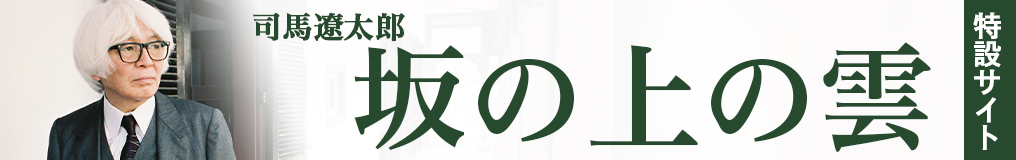 司馬遼太郎
坂の上の雲
特設サイト